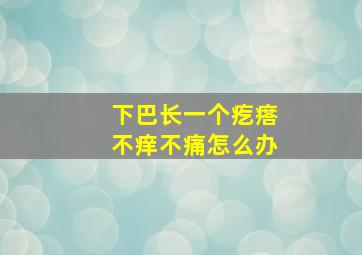 下巴长一个疙瘩
不痒不痛怎么办